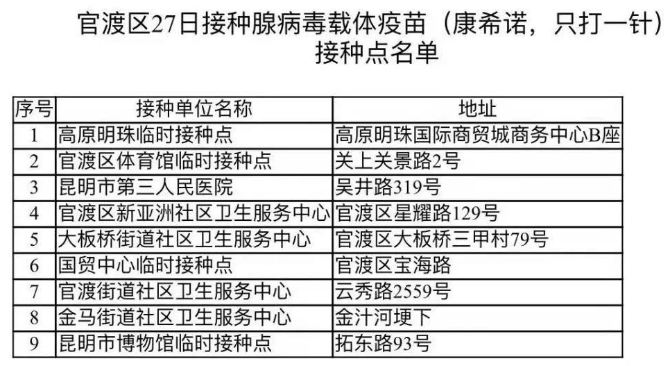 官渡区27日接种腺病毒载体疫苗（康希诺，只打一针）接种点名单

| 序号 | 接种单位名称 | 地址 |
|---|---|---|
| 1 | 高原明珠临时接种点 | 高原明珠国际商贸城商务中心B座 |
| 2 | 官渡区体育馆临时接种点 | 关上关景路2号 |
| 3 | 昆明市第三人民医院 | 吴井路319号 |
| 4 | 官渡区新亚洲社区卫生服务中心 | 官渡区星耀路129号 |
| 5 | 大板桥街道社区卫生服务中心 | 官渡区大板桥三甲村79号 |
| 6 | 国贸中心临时接种点 | 官渡区宝海路 |
| 7 | 官渡街道社区卫生服务中心 | 云秀路2559号 |
| 8 | 金马街道社区卫生服务中心 | 金汁河埂下 |
| 9 | 昆明市博物馆临时接种点 | 拓东路93号 |